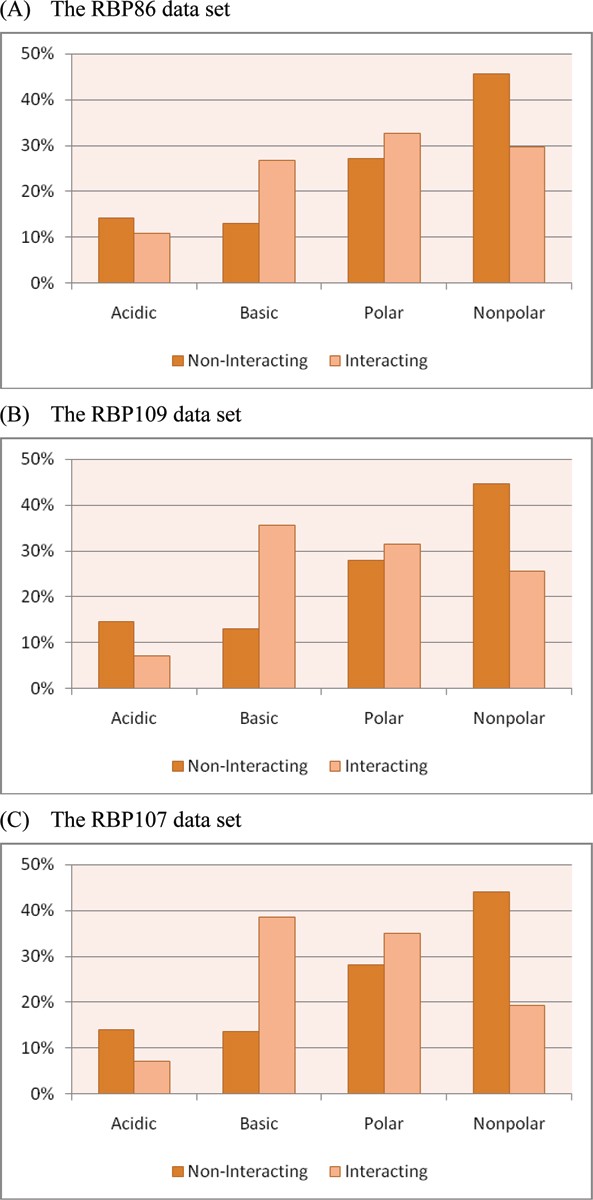 (A) The RBP86 data set

50%
40%
30%
20%
10%
0%

Acidic
Basic
Polar
Nonpolar

Non-Interacting
Interacting

(B) The RBP109 data set

50%
40%
30%
20%
10%
0%

Acidic
Basic
Polar
Nonpolar

Non-Interacting
Interacting

(C) The RBP107 data set

50%
40%
30%
20%
10%
0%

Acidic
Basic
Polar
Nonpolar

Non-Interacting
Interacting